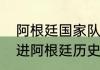 阿根廷国家队
进阿根廷历史